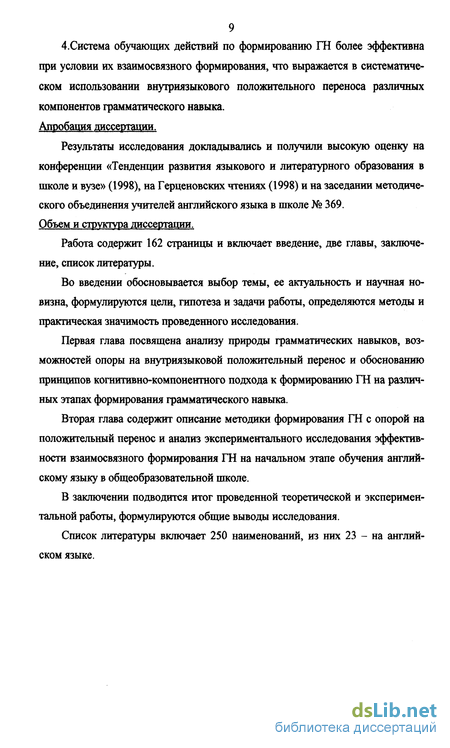 9

4.Система обучающих действий по формированию ГН более эффективна при условии их взаимосвязного формирования, что выражается в систематическом использовании внутриязыкового положительного переноса различных компонентов грамматического навыка.

Апробация диссертации.

Результаты исследования докладывались и получили высокую оценку на конференции «Тенденции развития языкового и литературного образования в школе и вузе» (1998), на Герценовских чтениях (1998) и на заседании методического объединения учителей английского языка в школе № 369.

Объем и структура диссертации.

Работа содержит 162 страницы и включает введение, две главы, заключение, список литературы.

Во введении обосновывается выбор темы, ее актуальность и научная новизна, формулируются цели, гипотеза и задачи работы, определяются методы и практическая значимость проведенного исследования.

Первая глава посвящена анализу природы грамматических навыков, возможностей опоры на внутриязыковой положительный перенос и обоснованию принципов когнитивно-компонентного подхода к формированию ГН на различных этапах формирования грамматического навыка.

Вторая глава содержит описание методики формирования ГН с опорой на положительный перенос и анализ экспериментального исследования эффективности взаимосвязного формирования ГН на начальном этапе обучения английскому языку в общеобразовательной школе.

В заключении подводится итог проведенной теоретической и экспериментальной работы, формулируются общие выводы исследования.

Список литературы включает 250 наименований, из них 23 – на английском языке.

dsLib.net
библиотека диссертаций